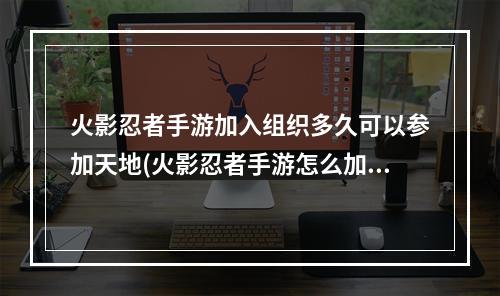 火影忍者手游加入组织多久可以参加天地(火影忍者手游怎么加...